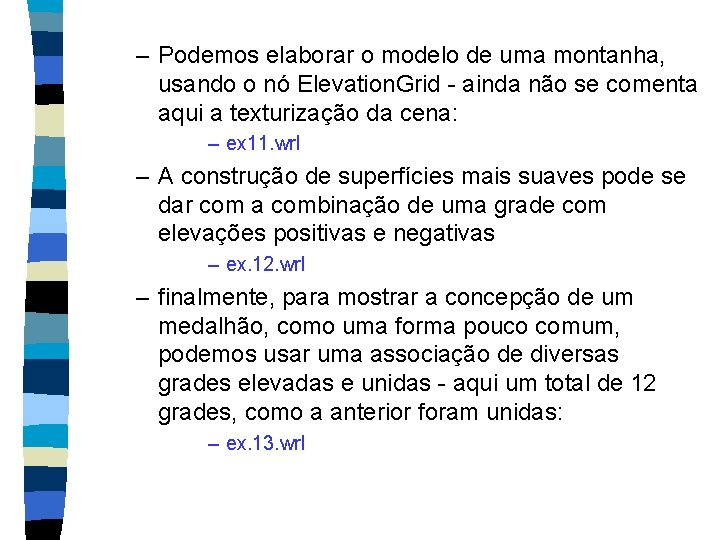 – Podemos elaborar o modelo de uma montanha, usando o nó ElevationGrid - ainda não se comenta aqui a texturização da cena:

– ex11.wrl

– A construção de superfícies mais suaves pode se dar com a combinação de uma grade com elevações positivas e negativas

– ex.12.wrl

– finalmente, para mostrar a concepção de um medalhão, como uma forma pouco comum, podemos usar uma associação de diversas grades elevadas e unidas - aqui um total de 12 grades, como a anterior foram unidas:

– ex.13.wrl